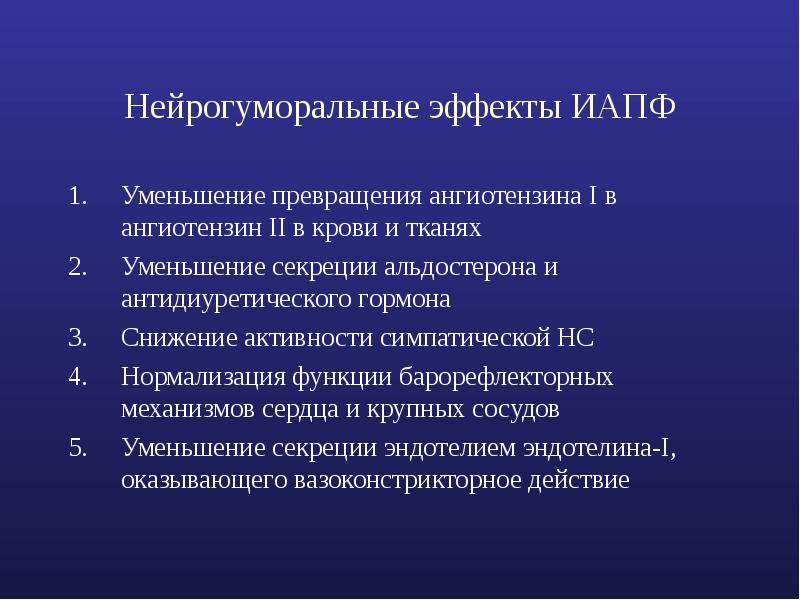 Нейрогуморальные эффекты ИАПФ

1. Уменьшение превращения ангиотензина I в ангиотензин II в крови и тканях
2. Уменьшение секреции альдостерона и антидиуретического гормона
3. Снижение активности симпатической НС
4. Нормализация функции барорефлекторных механизмов сердца и крупных сосудов
5. Уменьшение секреции эндотелием эндотелина-I, оказывающего вазоконстрикторное действие